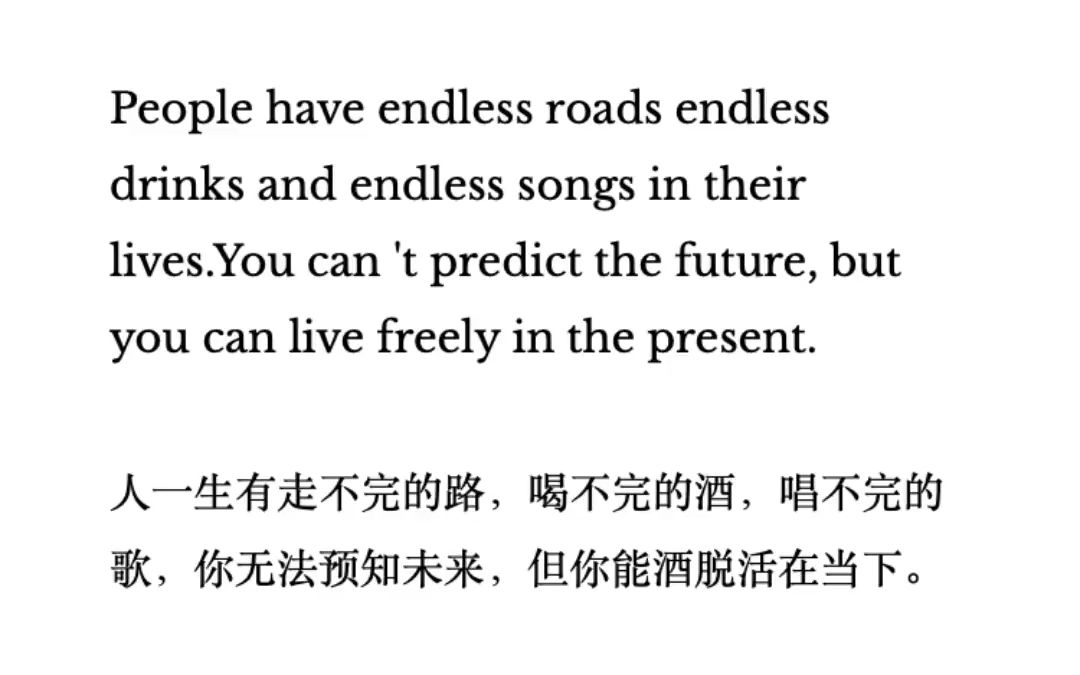 People have endless roads endless drinks and endless songs in their lives.You can 't predict the future, but you can live freely in the present.

人一生有走不完的路，喝不完的酒，唱不完的歌，你无法预知未来，但你能洒脱活在当下。